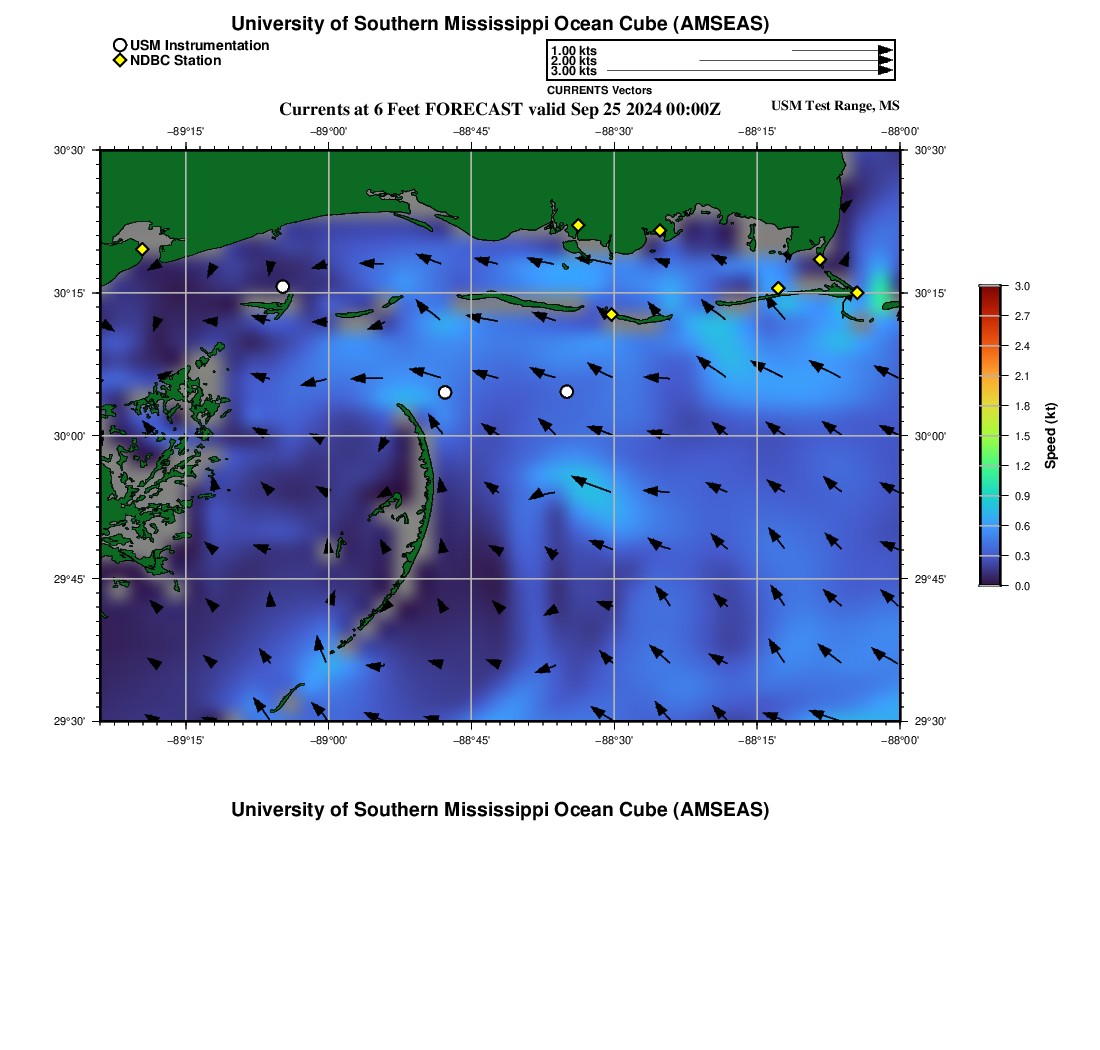 University of Southern Mississippi Ocean Cube (AMSEAS)

USM Instrumentation
NDBC Station

1.00 kts
2.00 kts
3.00 kts
CURRENTS Vectors

Currents at 6 Feet FORECAST valid Sep 25 2024 00:00Z

USM Test Range, MS

−89°15' −89°00' −88°45' −88°30' −88°15' −88°00'

30°30' 30°15' 30°00' 29°45' 29°30'

30°30' 30°15' 30°00' 29°45' 29°30'

−89°15' −89°00' −88°45' −88°30' −88°15' −88°00'

3.0
2.7
2.4
2.1
1.8
1.5
1.2
0.9
0.6
0.3
0.0

Speed (kt)

University of Southern Mississippi Ocean Cube (AMSEAS)